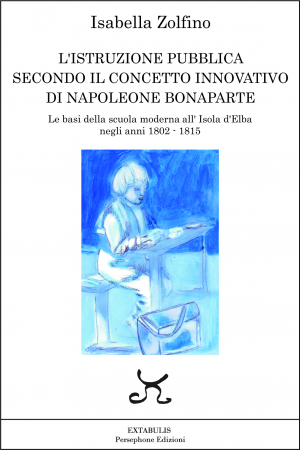 Isabella Zolfino

L'ISTRUZIONE PUBBLICA SECONDO IL CONCETTO INNOVATIVO DI NAPOLEONE BONAPARTE

Le basi della scuola moderna all' Isola d'Elba negli anni 1802 - 1815

EXTABULIS
Persephone Edizioni